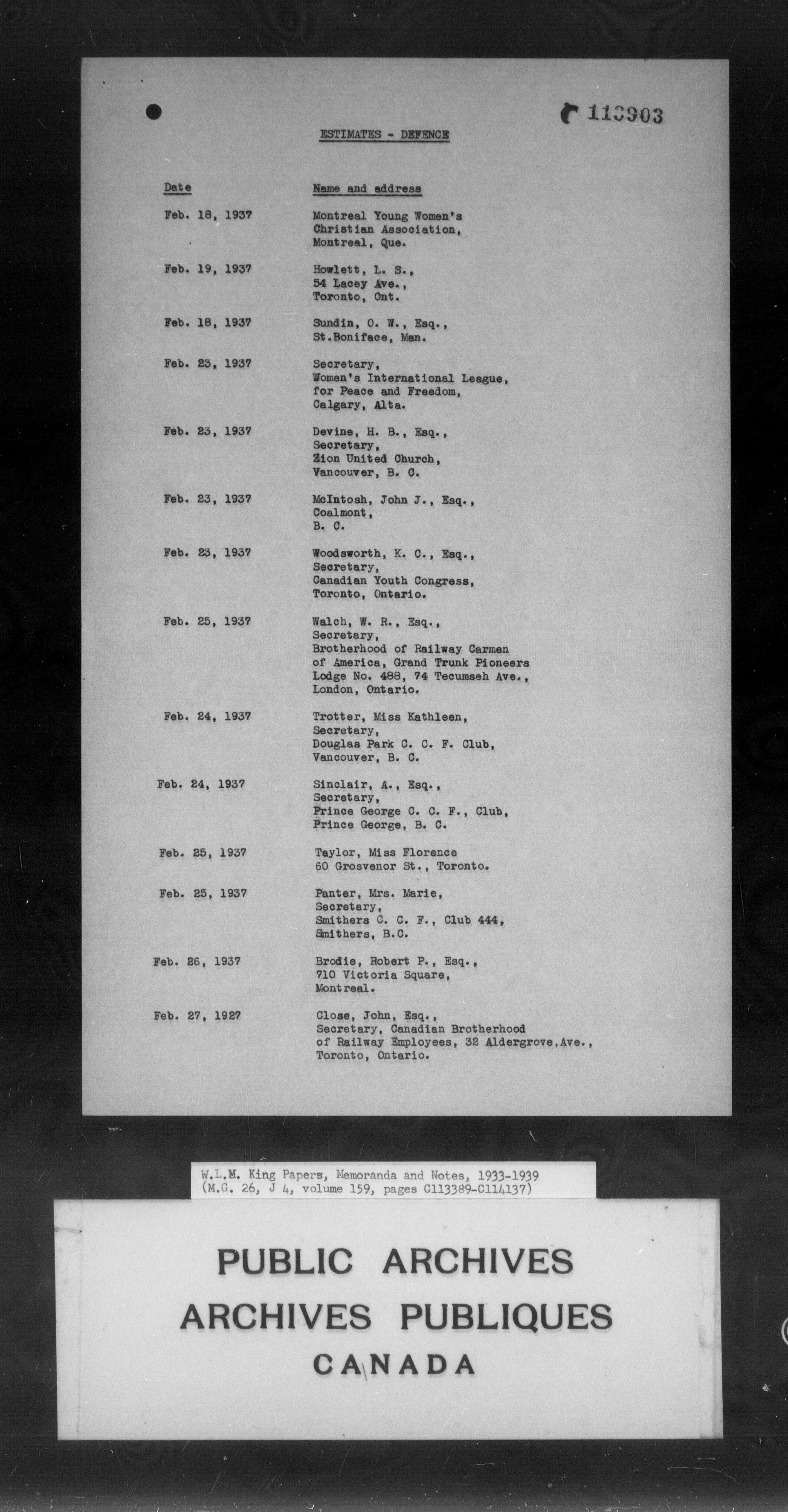 C 113903

ESTIMATES - DEFENCE

| Date | Name and address |
|---|---|
| Feb. 18, 1937 | Montreal Young Women's Christian Association, Montreal, Que. |
| Feb. 19, 1937 | Howlett, L. S., 54 Lacey Ave., Toronto, Ont. |
| Feb. 18, 1937 | Sundin, O. W., Esq., St.Boniface, Man. |
| Feb. 23, 1937 | Secretary, Women's International League, for Peace and Freedom, Calgary, Alta. |
| Feb. 23, 1937 | Devine, H. B., Esq., Secretary, Zion United Church, Vancouver, B. C. |
| Feb. 23, 1937 | McIntosh, John J., Esq., Coalmont, B. C. |
| Feb. 23, 1937 | Woodsworth, K. C., Esq., Secretary, Canadian Youth Congress, Toronto, Ontario. |
| Feb. 25, 1937 | Walch, W. R., Esq., Secretary, Brotherhood of Railway Carmen of America, Grand Trunk Pioneers Lodge No. 488, 74 Tecumseh Ave., London, Ontario. |
| Feb. 24, 1937 | Trotter, Miss Kathleen, Secretary, Douglas Park C. C. F. Club, Vancouver, B. C. |
| Feb. 24, 1937 | Sinclair, A., Esq., Secretary, Prince George C. C. F., Club, Prince George, B. C. |
| Feb. 25, 1937 | Taylor, Miss Florence 60 Grosvenor St., Toronto. |
| Feb. 25, 1937 | Panter, Mrs. Marie, Secretary, Smithers C. C. F., Club 444, Smithers, B.C. |
| Feb. 26, 1937 | Brodie, Robert P., Esq., 710 Victoria Square, Montreal. |
| Feb. 27, 1927 | Close, John, Esq., Secretary, Canadian Brotherhood of Railway Employees, 32 Aldergrove,Ave., Toronto, Ontario. |

W.L.M. King Papers, Memoranda and Notes, 1933-1939
(M.G. 26, J 4, volume 159, pages C113389-C114137)

PUBLIC ARCHIVES
ARCHIVES PUBLIQUES
CANADA